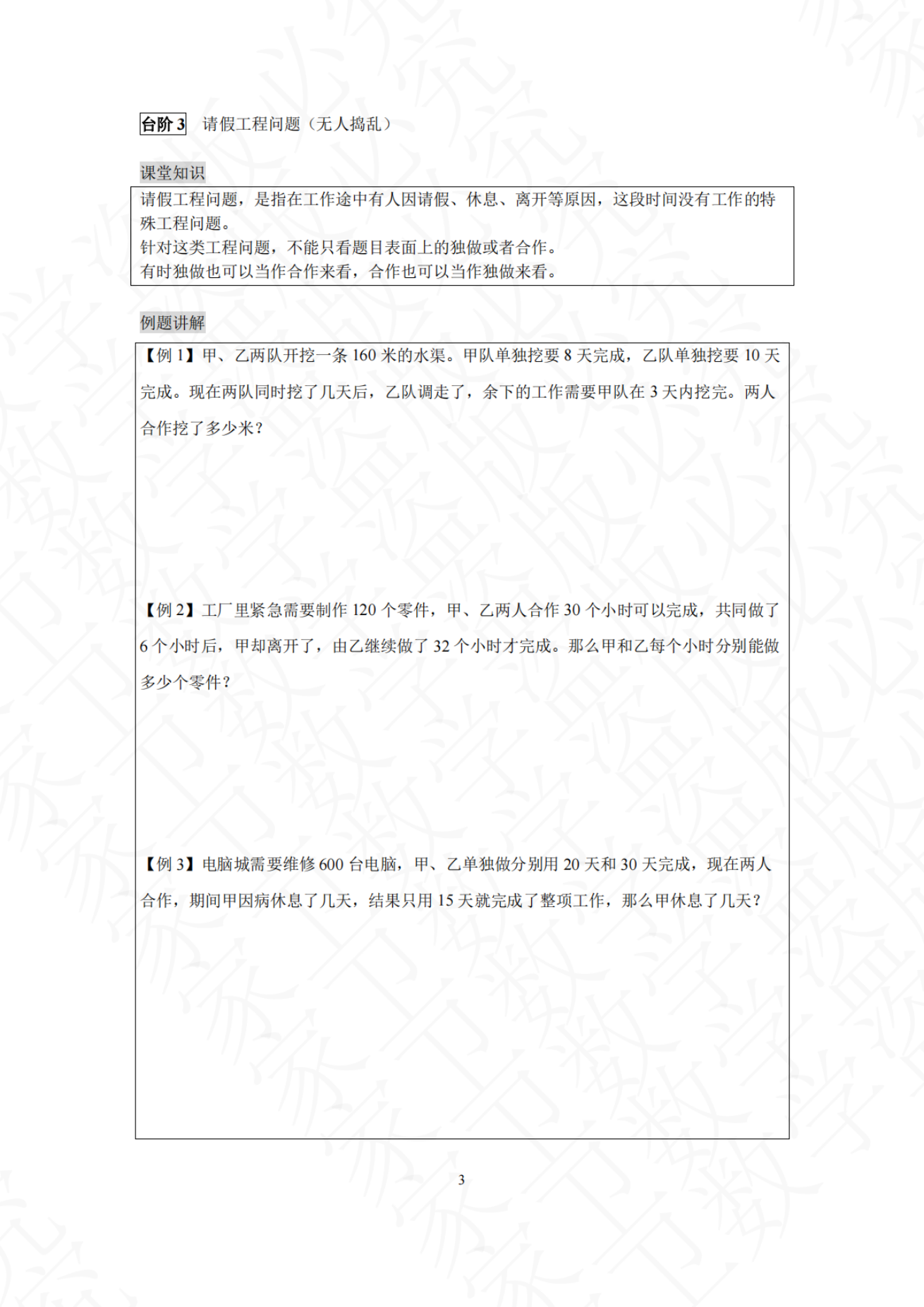 台阶3 请假工程问题（无人捣乱）

课堂知识

请假工程问题，是指在工作途中有人因请假、休息、离开等原因，这段时间没有工作的特殊工程问题。
针对这类工程问题，不能只看题目表面上的独做或者合作。
有时独做也可以当作合作来看，合作也可以当作独做来看。

例题讲解

【例1】甲、乙两队开挖一条160米的水渠。甲队单独挖要8天完成，乙队单独挖要10天完成。现在两队同时挖了几天后，乙队调走了，余下的工作需要甲队在3天内挖完。两人合作挖了多少米？

【例2】工厂里紧急需要制作120个零件，甲、乙两人合作30个小时可以完成，共同做了6个小时后，甲却离开了，由乙继续做了32个小时才完成。那么甲和乙每个小时分别能做多少个零件？

【例3】电脑城需要维修600台电脑，甲、乙单独做分别用20天和30天完成，现在两人合作，期间甲因病休息了几天，结果只用15天就完成了整项工作，那么甲休息了几天？

3